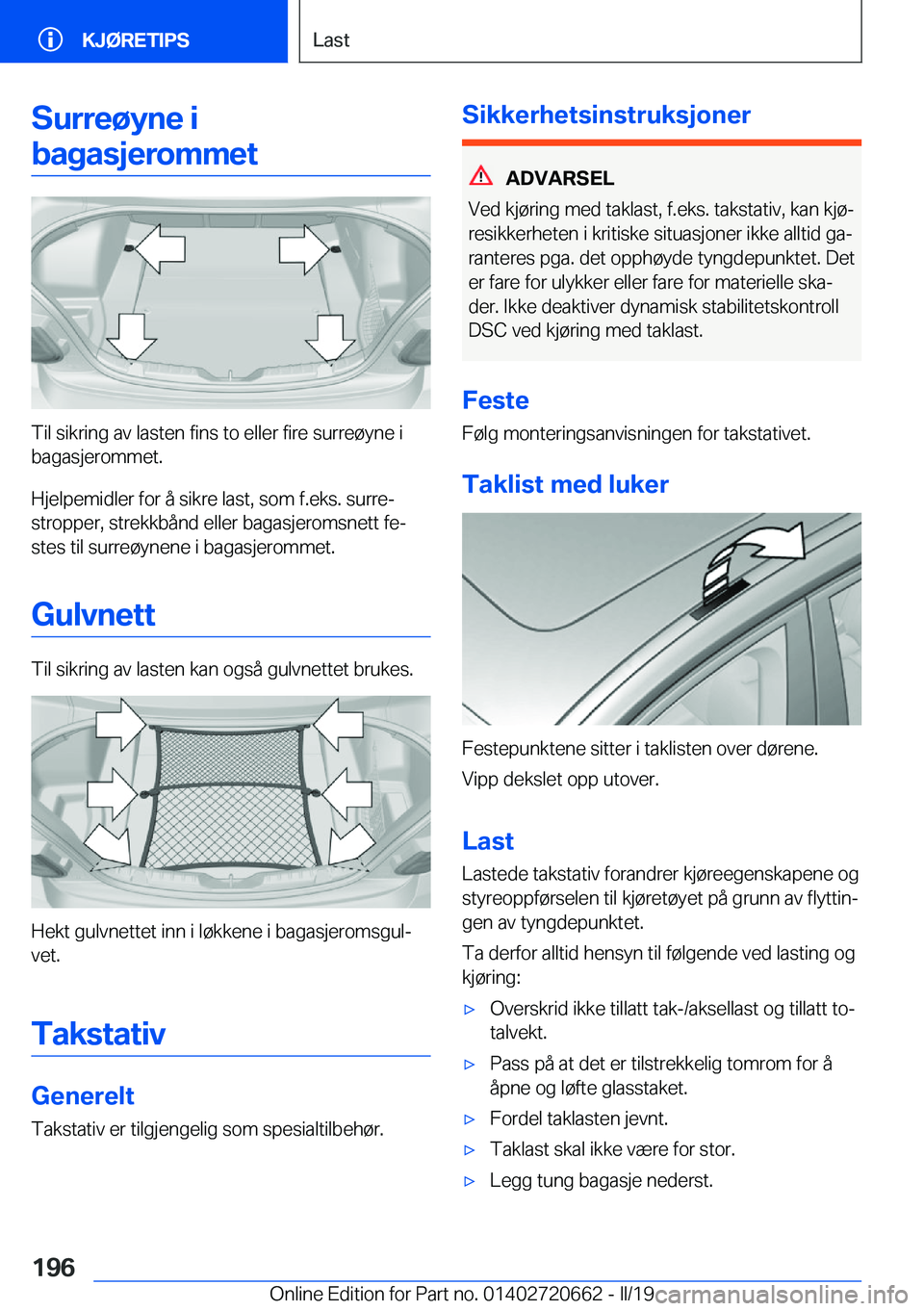 KJØRETIPS

Last

Surreøyne i bagasjerommet

Til sikring av lasten fins to eller fire surreøyne i bagasjerommet.

Hjelpemidler for å sikre last, som f.eks. surrestropper, strekkbånd eller bagasjeromsnett festes til surreøynene i bagasjerommet.

Gulvnett

Til sikring av lasten kan også gulvnettet brukes.

Hekt gulvnettet inn i løkkene i bagasjeromsgulvet.

Takstativ

Generelt

Takstativ er tilgjengelig som spesialtilbehør.

Sikkerhetsinstruksjoner

ADVARSEL

Ved kjøring med taklast, f.eks. takstativ, kan kjøresikkerheten i kritiske situasjoner ikke alltid garanteres pga. det opphøyde tyngdepunktet. Det er fare for ulykker eller fare for materielle skader. Ikke deaktiver dynamisk stabilitetskontroll DSC ved kjøring med taklast.

Feste

Følg monteringsanvisningen for takstativet.

Taklist med luker

Festepunktene sitter i taklisten over dørene.

Vipp dekslet opp utover.

Last

Lastede takstativ forandrer kjøreegenskapene og styreoppførselen til kjøretøyet på grunn av flyttingen av tyngdepunktet.

Ta derfor alltid hensyn til følgende ved lasting og kjøring:

▷ Overskrid ikke tillatt tak-/aksellast og tillatt totalvekt.

▷ Pass på at det er tilstrekkelig tomrom for å åpne og løfte glasstaket.

▷ Fordel taklasten jevnt.

▷ Taklast skal ikke være for stor.

▷ Legg tung bagasje nederst.

196

Online Edition for Part no. 01402720662 - II/19

carmanualsonline.info